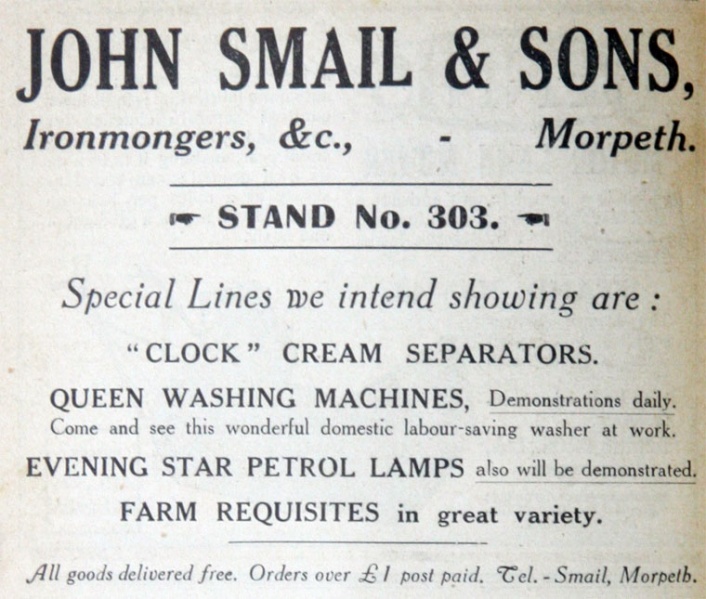 JOHN SMAIL & SONS,

Ironmongers, &c., - Morpeth.

☛ STAND No. 303. ☚

Special Lines we intend showing are :

"CLOCK" CREAM SEPARATORS.

QUEEN WASHING MACHINES, Demonstrations daily. Come and see this wonderful domestic labour-saving washer at work.

EVENING STAR PETROL LAMPS also will be demonstrated.

FARM REQUISITES in great variety.

All goods delivered free. Orders over £1 post paid. Tel. - Smail, Morpeth.